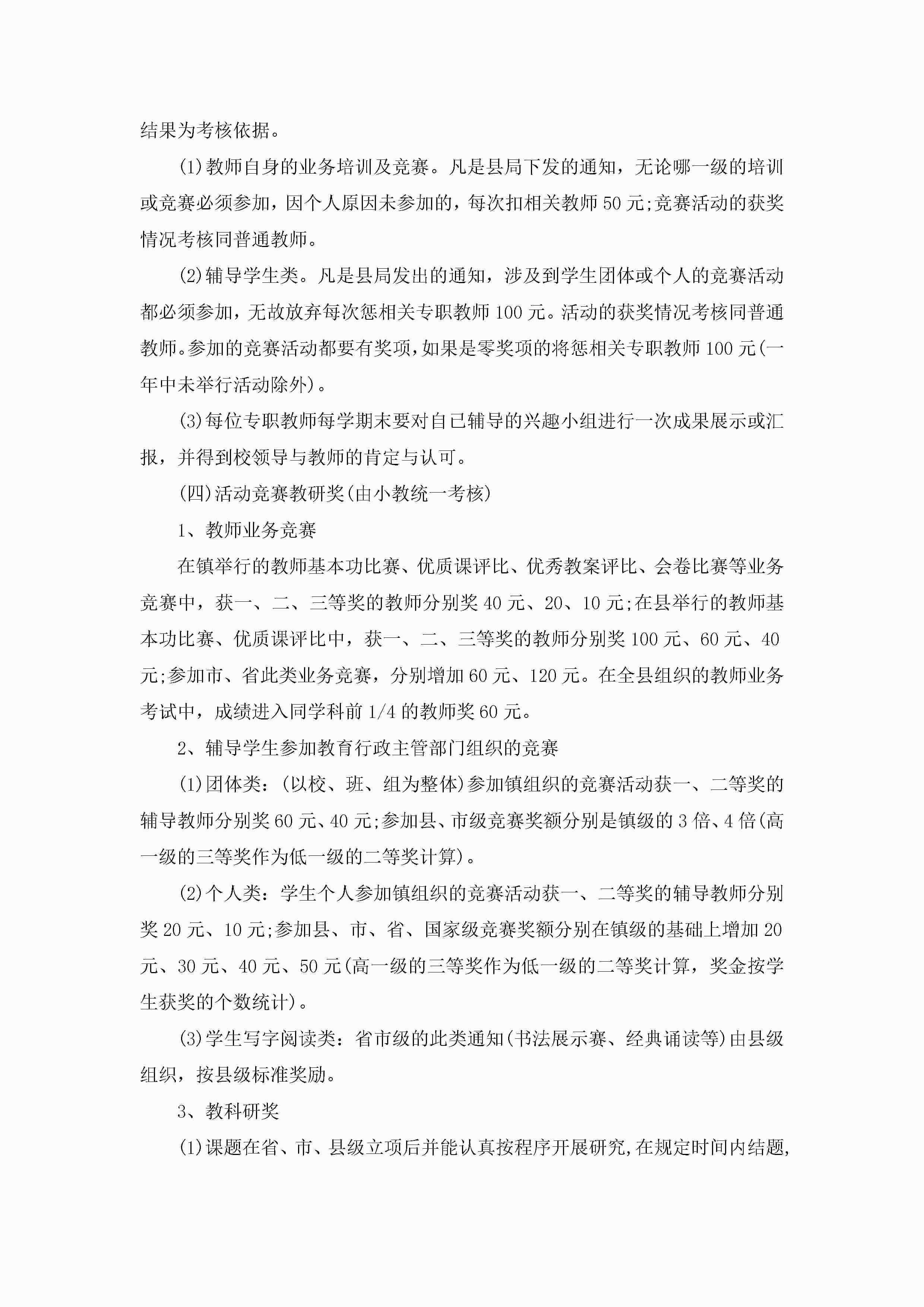 结果为考核依据。

(1)教师自身的业务培训及竞赛。凡是县局下发的通知，无论哪一级的培训或竞赛必须参加，因个人原因未参加的，每次扣相关教师50元;竞赛活动的获奖情况考核同普通教师。

(2)辅导学生类。凡是县局发出的通知，涉及到学生团体或个人的竞赛活动都必须参加，无故放弃每次惩相关专职教师100元。活动的获奖情况考核同普通教师。参加的竞赛活动都要有奖项，如果是零奖项的将惩相关专职教师100元(一年中未举行活动除外)。

(3)每位专职教师每学期末要对自己辅导的兴趣小组进行一次成果展示或汇报，并得到校领导与教师的肯定与认可。

(四)活动竞赛教研奖(由小教统一考核)

1、教师业务竞赛

在镇举行的教师基本功比赛、优质课评比、优秀教案评比、会卷比赛等业务竞赛中，获一、二、三等奖的教师分别奖40元、20、10元;在县举行的教师基本功比赛、优质课评比中，获一、二、三等奖的教师分别奖100元、60元、40元;参加市、省此类业务竞赛，分别增加60元、120元。在全县组织的教师业务考试中，成绩进入同学科前1/4的教师奖60元。

2、辅导学生参加教育行政主管部门组织的竞赛

(1)团体类：(以校、班、组为整体)参加镇组织的竞赛活动获一、二等奖的辅导教师分别奖60元、40元;参加县、市级竞赛奖额分别是镇级的3倍、4倍(高一级的三等奖作为低一级的二等奖计算)。

(2)个人类：学生个人参加镇组织的竞赛活动获一、二等奖的辅导教师分别奖20元、10元;参加县、市、省、国家级竞赛奖额分别在镇级的基础上增加20元、30元、40元、50元(高一级的三等奖作为低一级的二等奖计算，奖金按学生获奖的个数统计)。

(3)学生写字阅读类：省市级的此类通知(书法展示赛、经典诵读等)由县级组织，按县级标准奖励。

3、教科研奖

(1)课题在省、市、县级立项后并能认真按程序开展研究,在规定时间内结题,